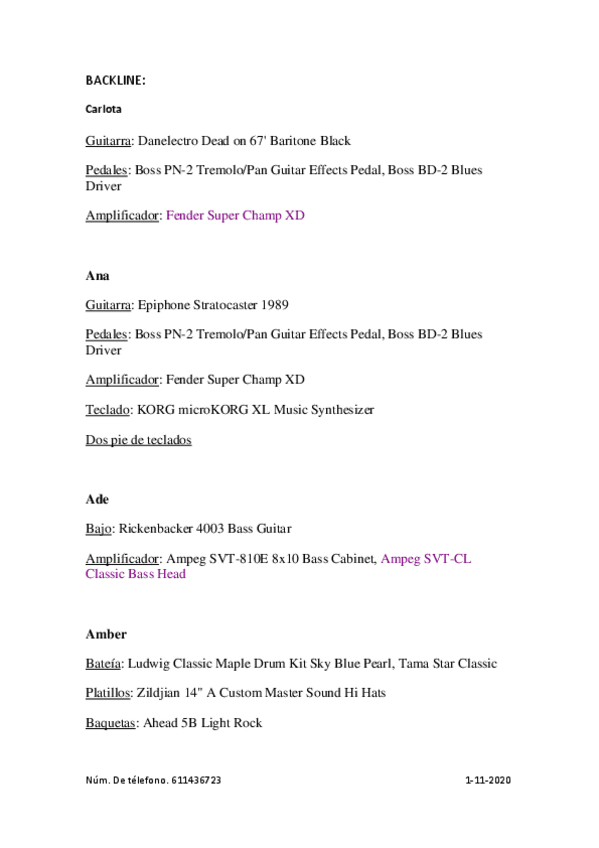 BACKLINE:

Carlota

Guitarra: Danelectro Dead on 67' Baritone Black

Pedales: Boss PN-2 Tremolo/Pan Guitar Effects Pedal, Boss BD-2 Blues Driver

Amplificador: Fender Super Champ XD

Ana

Guitarra: Epiphone Stratocaster 1989

Pedales: Boss PN-2 Tremolo/Pan Guitar Effects Pedal, Boss BD-2 Blues Driver

Amplificador: Fender Super Champ XD

Teclado: KORG microKORG XL Music Synthesizer

Dos pie de teclados

Ade

Bajo: Rickenbacker 4003 Bass Guitar

Amplificador: Ampeg SVT-810E 8x10 Bass Cabinet, Ampeg SVT-CL Classic Bass Head

Amber

Bateía: Ludwig Classic Maple Drum Kit Sky Blue Pearl, Tama Star Classic

Platillos: Zildjian 14" A Custom Master Sound Hi Hats

Baquetas: Ahead 5B Light Rock

Núm. De télefono. 611436723

1-11-2020